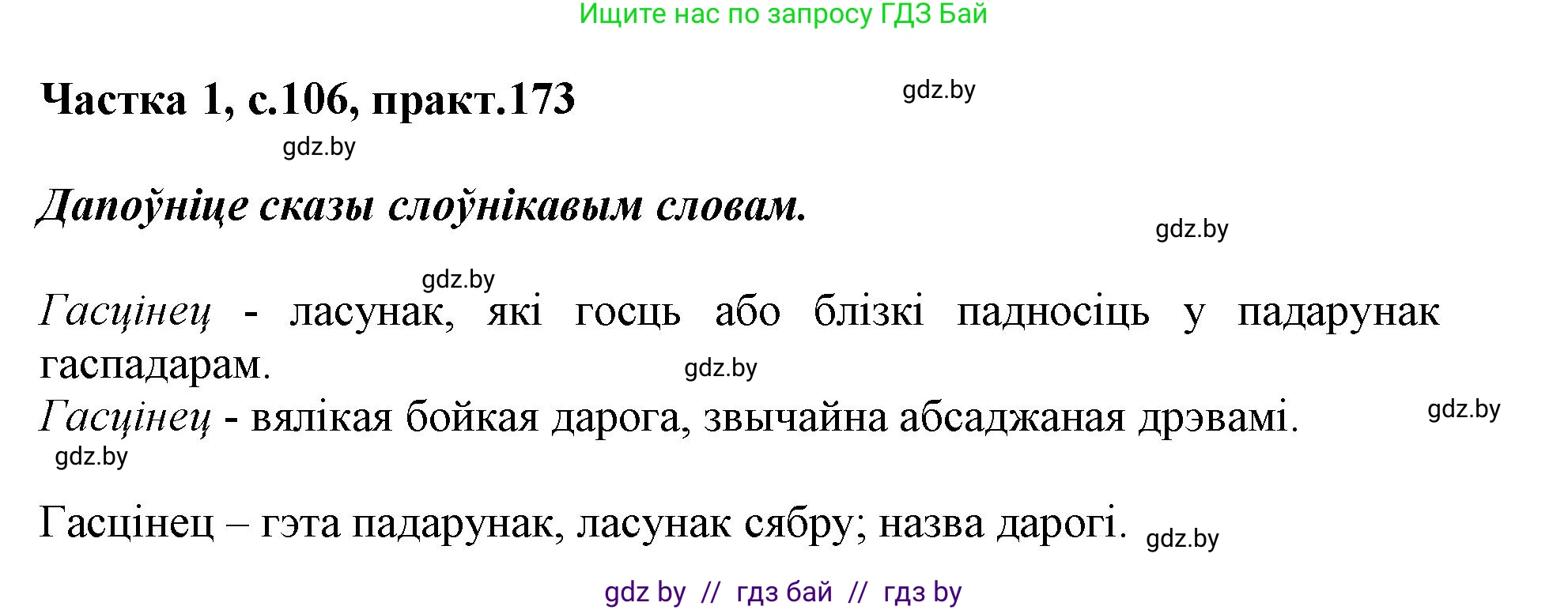 Ищите нас по запросу ГДЗ Бай

Частка 1, с.106, практ.173

gdz.by

gdz.by

Дапоўніце сказы слоўнікавым словам.

gdz.by

gdz.by

Гасцінец - ласунак, які госць або блізкі падносіць у падарунак гаспадарам.

gdz.by

Гасцінец - вялікая бойкая дарога, звычайна абсаджаная дрэвамі.

gdz.by

gdz.by

Гасцінец – гэта падарунак, ласунак сябру; назва дарогі.

gdz.by

gdz by // гдз бай // гдз by